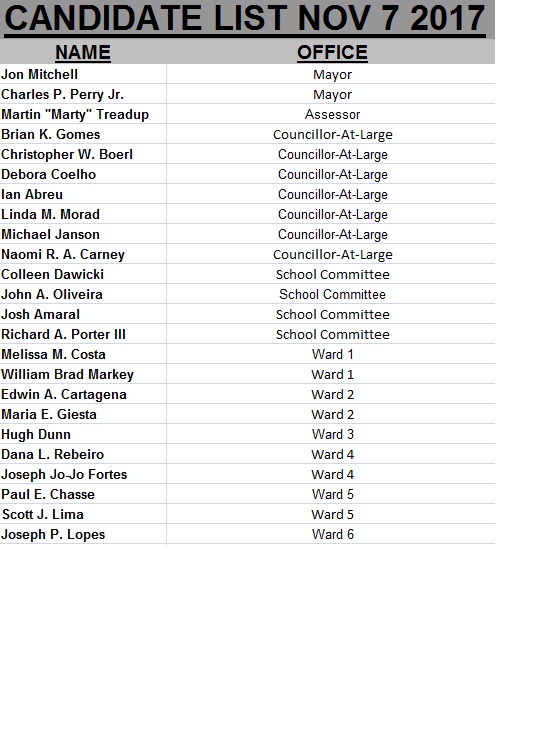 CANDIDATE LIST NOV 7 2017

| NAME | OFFICE |
|---|---|
| Jon Mitchell | Mayor |
| Charles P. Perry Jr. | Mayor |
| Martin "Marty" Treadup | Assessor |
| Brian K. Gomes | Councillor-At-Large |
| Christopher W. Boerl | Councillor-At-Large |
| Debora Coelho | Councillor-At-Large |
| Ian Abreu | Councillor-At-Large |
| Linda M. Morad | Councillor-At-Large |
| Michael Janson | Councillor-At-Large |
| Naomi R. A. Carney | Councillor-At-Large |
| Colleen Dawicki | School Committee |
| John A. Oliveira | School Committee |
| Josh Amaral | School Committee |
| Richard A. Porter III | School Committee |
| Melissa M. Costa | Ward 1 |
| William Brad Markey | Ward 1 |
| Edwin A. Cartagena | Ward 2 |
| Maria E. Giesta | Ward 2 |
| Hugh Dunn | Ward 3 |
| Dana L. Rebeiro | Ward 4 |
| Joseph Jo-Jo Fortes | Ward 4 |
| Paul E. Chasse | Ward 5 |
| Scott J. Lima | Ward 5 |
| Joseph P. Lopes | Ward 6 |